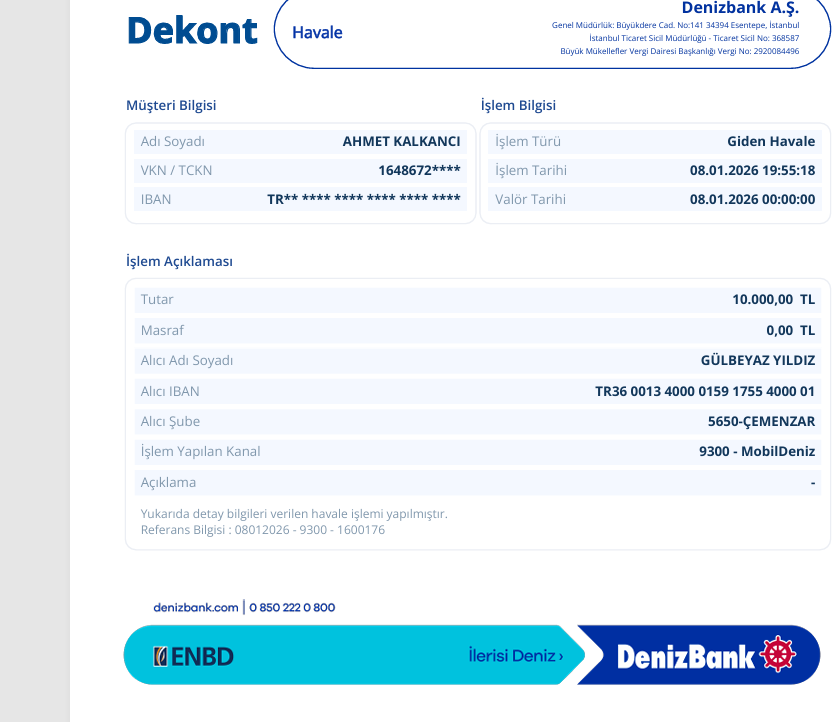 Dekont

Havale

Denizbank A.Ş.
Genel Müdürlük: Büyükdere Cad. No:141 34394 Esentepe, İstanbul
İstanbul Ticaret Sicil Müdürlüğü - Ticaret Sicil No: 368587
Büyük Mükellefler Vergi Dairesi Başkanlığı Vergi No: 2920084496

Müşteri Bilgisi

Adı Soyadı AHMET KALKANCI
VKN / TCKN 1648672****
IBAN TR** **** **** **** **** ****

İşlem Bilgisi

İşlem Türü Giden Havale
İşlem Tarihi 08.01.2026 19:55:18
Valör Tarihi 08.01.2026 00:00:00

İşlem Açıklaması

Tutar 10.000,00 TL
Masraf 0,00 TL
Alıcı Adı Soyadı GÜLBEYAZ YILDIZ
Alıcı IBAN TR36 0013 4000 0159 1755 4000 01
Alıcı Şube 5650-ÇEMENZAR
İşlem Yapılan Kanal 9300 - MobilDeniz
Açıklama -

Yukarıda detay bilgileri verilen havale işlemi yapılmıştır.
Referans Bilgisi : 08012026 - 9300 - 1600176

denizbank.com | 0 850 222 0 800

ENBD

İlerisi Deniz ›

DenizBank